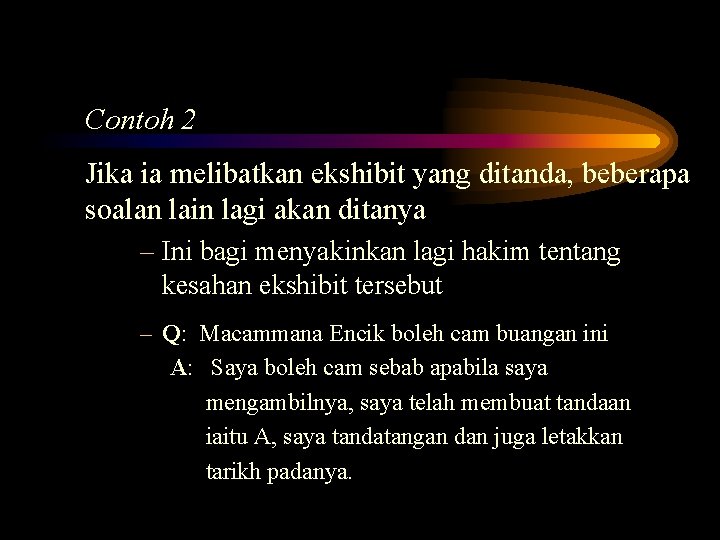 Contoh 2

Jika ia melibatkan ekshibit yang ditanda, beberapa soalan lain lagi akan ditanya

– Ini bagi menyakinkan lagi hakim tentang kesahan ekshibit tersebut

– Q: Macammana Encik boleh cam buangan ini
A: Saya boleh cam sebab apabila saya mengambilnya, saya telah membuat tandaan iaitu A, saya tandatangan dan juga letakkan tarikh padanya.